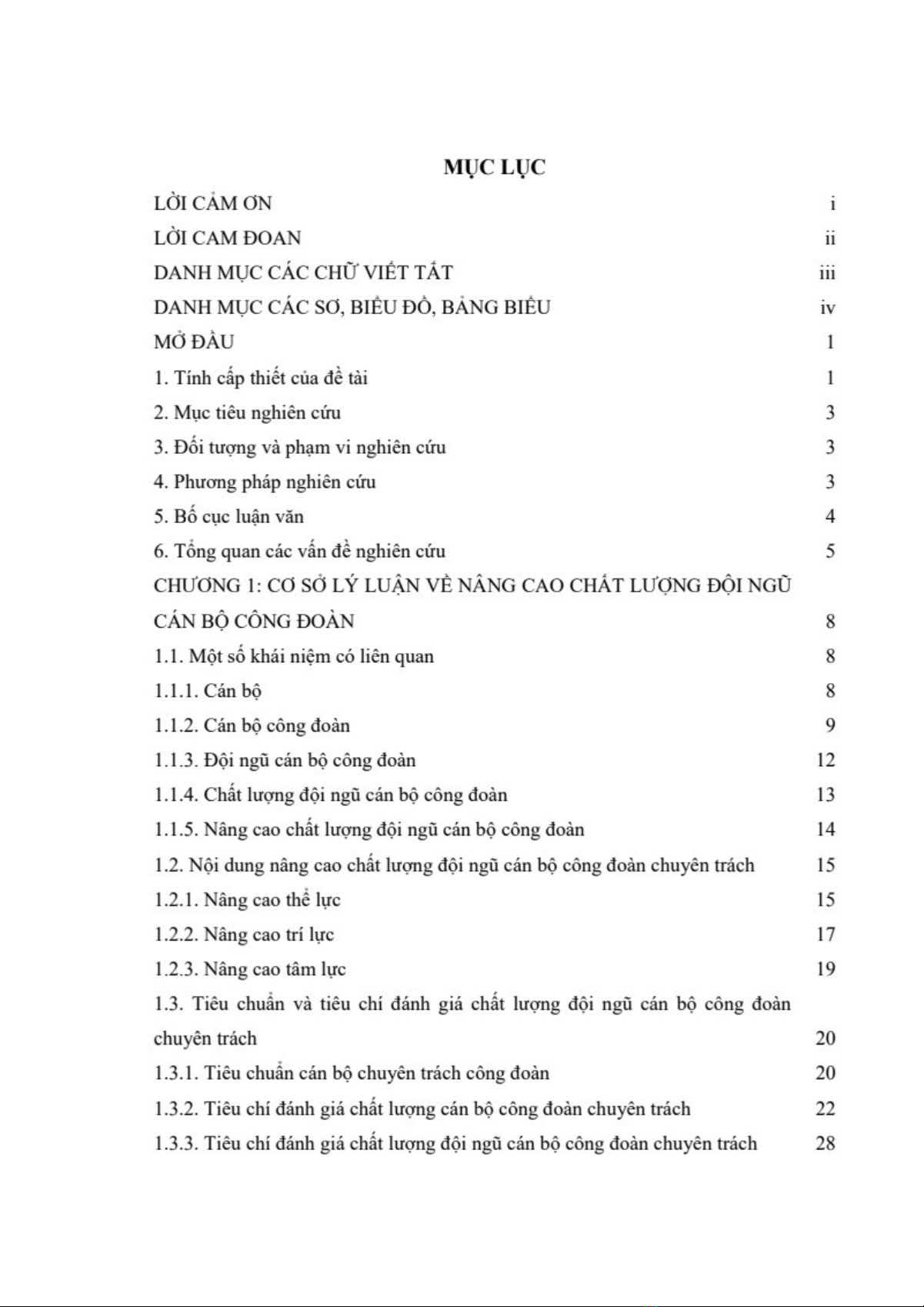 MỤC LỤC

LỜI CẢM ƠN i

LỜI CAM ĐOAN ii

DANH MỤC CÁC CHỮ VIẾT TẮT iii

DANH MỤC CÁC SƠ, BIỂU ĐỒ, BẢNG BIỂU iv

MỞ ĐẦU 1

1. Tính cấp thiết của đề tài 1

2. Mục tiêu nghiên cứu 3

3. Đối tượng và phạm vi nghiên cứu 3

4. Phương pháp nghiên cứu 3

5. Bố cục luận văn 4

6. Tổng quan các vấn đề nghiên cứu 5

CHƯƠNG 1: CƠ SỞ LÝ LUẬN VỀ NÂNG CAO CHẤT LƯỢNG ĐỘI NGŨ CÁN BỘ CÔNG ĐOÀN 8

1.1. Một số khái niệm có liên quan 8

1.1.1. Cán bộ 8

1.1.2. Cán bộ công đoàn 9

1.1.3. Đội ngũ cán bộ công đoàn 12

1.1.4. Chất lượng đội ngũ cán bộ công đoàn 13

1.1.5. Nâng cao chất lượng đội ngũ cán bộ công đoàn 14

1.2. Nội dung nâng cao chất lượng đội ngũ cán bộ công đoàn chuyên trách 15

1.2.1. Nâng cao thể lực 15

1.2.2. Nâng cao trí lực 17

1.2.3. Nâng cao tâm lực 19

1.3. Tiêu chuẩn và tiêu chí đánh giá chất lượng đội ngũ cán bộ công đoàn chuyên trách 20

1.3.1. Tiêu chuẩn cán bộ chuyên trách công đoàn 20

1.3.2. Tiêu chí đánh giá chất lượng cán bộ công đoàn chuyên trách 22

1.3.3. Tiêu chí đánh giá chất lượng đội ngũ cán bộ công đoàn chuyên trách 28